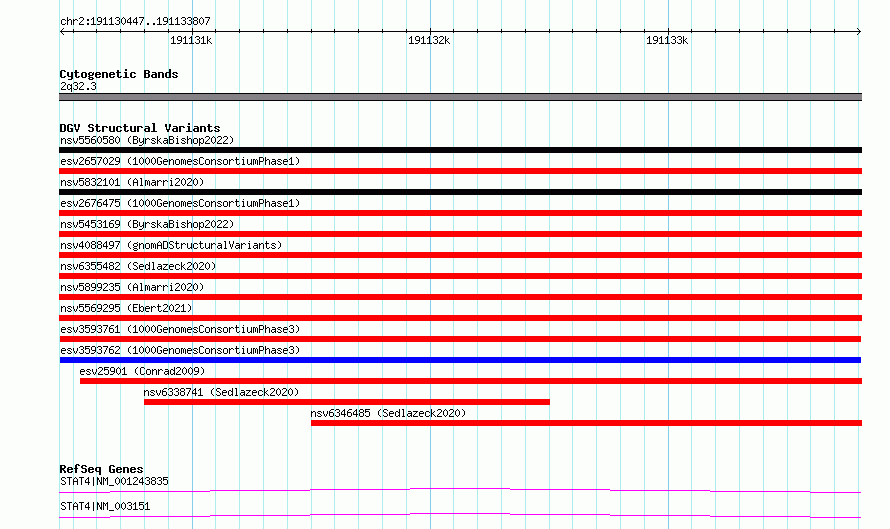 chr2:191130447..191133807

191131k 191132k 191133k

Cytogenetic Bands
2q32.3

DGV Structural Variants
nsv5560580 (ByrskaBishop2022)
esv2657029 (1000GenomesConsortiumPhase1)
nsv5832101 (Almarri2020)
esv2676475 (1000GenomesConsortiumPhase1)
nsv5453169 (ByrskaBishop2022)
nsv4088497 (gnomADStructuralVariants)
nsv6355482 (Sedlazeck2020)
nsv5899235 (Almarri2020)
nsv5569295 (Ebert2021)
esv3593761 (1000GenomesConsortiumPhase3)
esv3593762 (1000GenomesConsortiumPhase3)
esv25901 (Conrad2009)
nsv6338741 (Sedlazeck2020)
nsv6346485 (Sedlazeck2020)

RefSeq Genes
STAT4|NM_001243835
STAT4|NM_003151